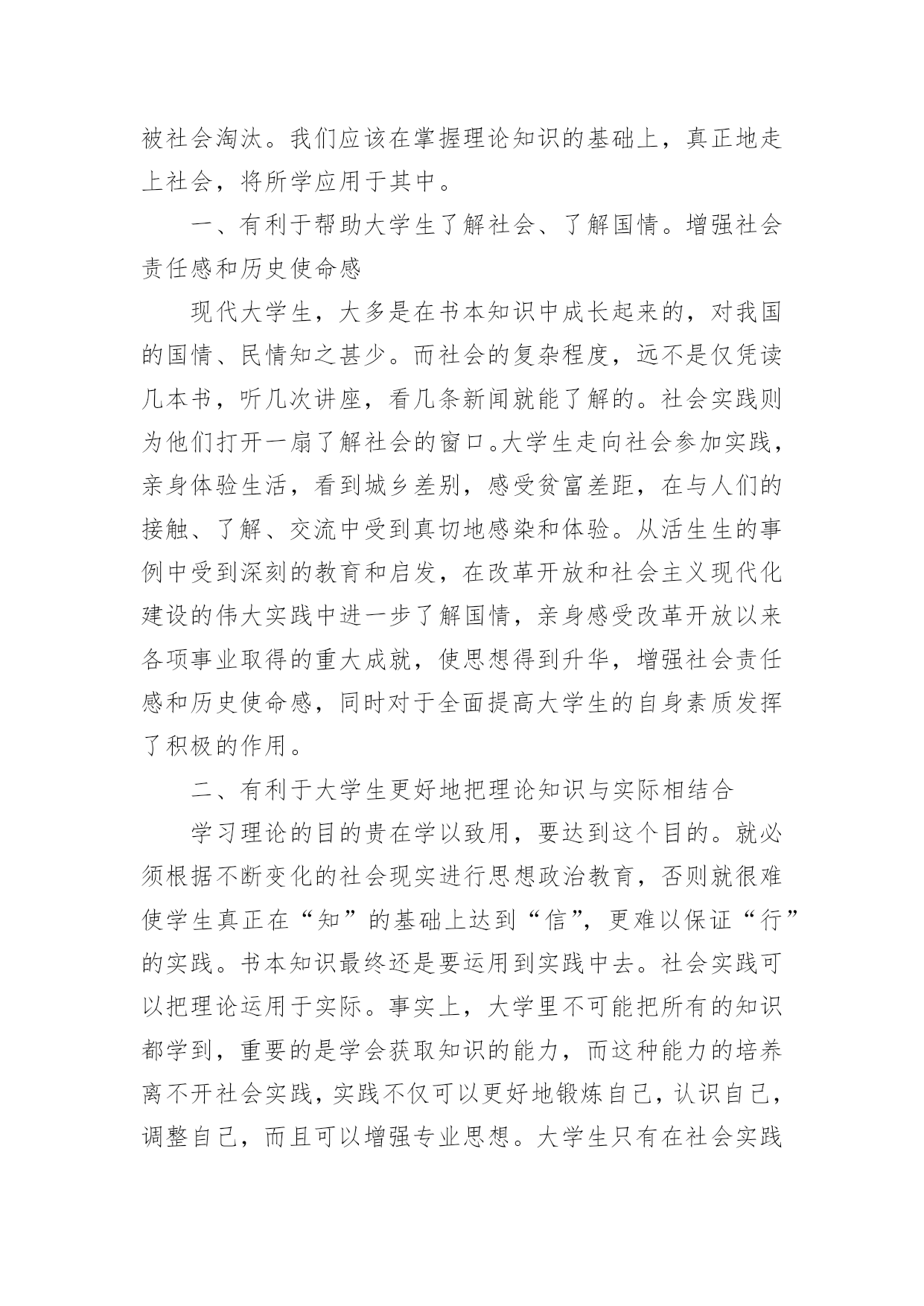 被社会淘汰。我们应该在掌握理论知识的基础上，真正地走上社会，将所学应用于其中。

一、有利于帮助大学生了解社会、了解国情。增强社会责任感和历史使命感

现代大学生，大多是在书本知识中成长起来的，对我国的国情、民情知之甚少。而社会的复杂程度，远不是仅凭读几本书，听几次讲座，看几条新闻就能了解的。社会实践则为他们打开一扇了解社会的窗口。大学生走向社会参加实践，亲身体验生活，看到城乡差别，感受贫富差距，在与人们的接触、了解、交流中受到真切地感染和体验。从活生生的事例中受到深刻的教育和启发，在改革开放和社会主义现代化建设的伟大实践中进一步了解国情，亲身感受改革开放以来各项事业取得的重大成就，使思想得到升华，增强社会责任感和历史使命感，同时对于全面提高大学生的自身素质发挥了积极的作用。

二、有利于大学生更好地把理论知识与实际相结合

学习理论的目的贵在学以致用，要达到这个目的。就必须根据不断变化的社会现实进行思想政治教育，否则就很难使学生真正在“知”的基础上达到“信”，更难以保证“行”的实践。书本知识最终还是要运用到实践中去。社会实践可以把理论运用于实际。事实上，大学里不可能把所有的知识都学到，重要的是学会获取知识的能力，而这种能力的培养离不开社会实践，实践不仅可以更好地锻炼自己，认识自己，调整自己，而且可以增强专业思想。大学生只有在社会实践